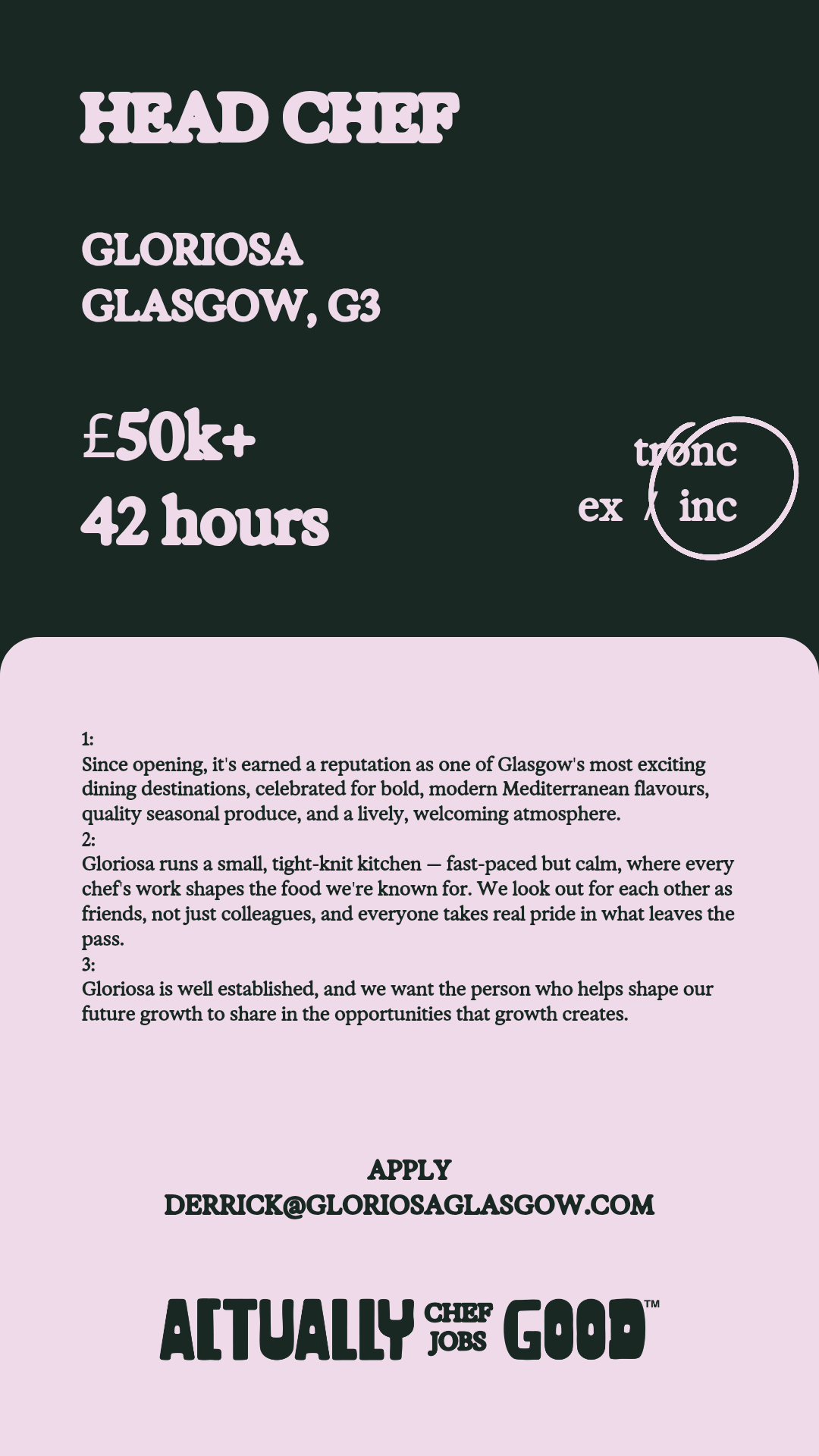 HEAD CHEF

GLORIOSA
GLASGOW, G3

£50k+
42 hours

tronc
ex / inc

1:
Since opening, it's earned a reputation as one of Glasgow's most exciting dining destinations, celebrated for bold, modern Mediterranean flavours, quality seasonal produce, and a lively, welcoming atmosphere.
2:
Gloriosa runs a small, tight-knit kitchen — fast-paced but calm, where every chef's work shapes the food we're known for. We look out for each other as friends, not just colleagues, and everyone takes real pride in what leaves the pass.
3:
Gloriosa is well established, and we want the person who helps shape our future growth to share in the opportunities that growth creates.

APPLY
DERRICK@GLORIOSAGLASGOW.COM

ACTUALLY CHEF JOBS GOOD™